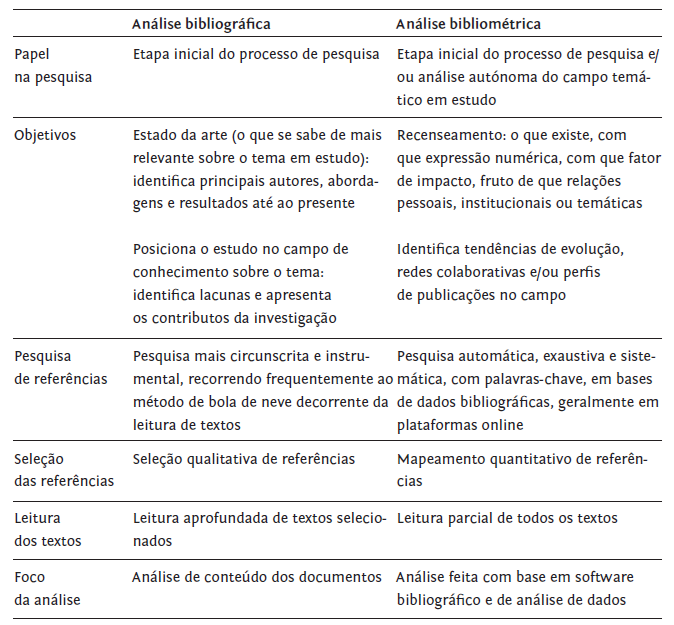 | | Análise bibliográfica | Análise bibliométrica |
|---|---|---|
| Papel na pesquisa | Etapa inicial do processo de pesquisa | Etapa inicial do processo de pesquisa e/ou análise autónoma do campo temático em estudo |
| Objetivos | Estado da arte (o que se sabe de mais relevante sobre o tema em estudo): identifica principais autores, abordagens e resultados até ao presente<br><br>Posiciona o estudo no campo de conhecimento sobre o tema: identifica lacunas e apresenta os contributos da investigação | Recenseamento: o que existe, com que expressão numérica, com que fator de impacto, fruto de que relações pessoais, institucionais ou temáticas<br><br>Identifica tendências de evolução, redes colaborativas e/ou perfis de publicações no campo |
| Pesquisa de referências | Pesquisa mais circunscrita e instrumental, recorrendo frequentemente ao método de bola de neve decorrente da leitura de textos | Pesquisa automática, exaustiva e sistemática, com palavras-chave, em bases de dados bibliográficas, geralmente em plataformas online |
| Seleção das referências | Seleção qualitativa de referências | Mapeamento quantitativo de referências |
| Leitura dos textos | Leitura aprofundada de textos selecionados | Leitura parcial de todos os textos |
| Foco da análise | Análise de conteúdo dos documentos | Análise feita com base em software bibliográfico e de análise de dados |